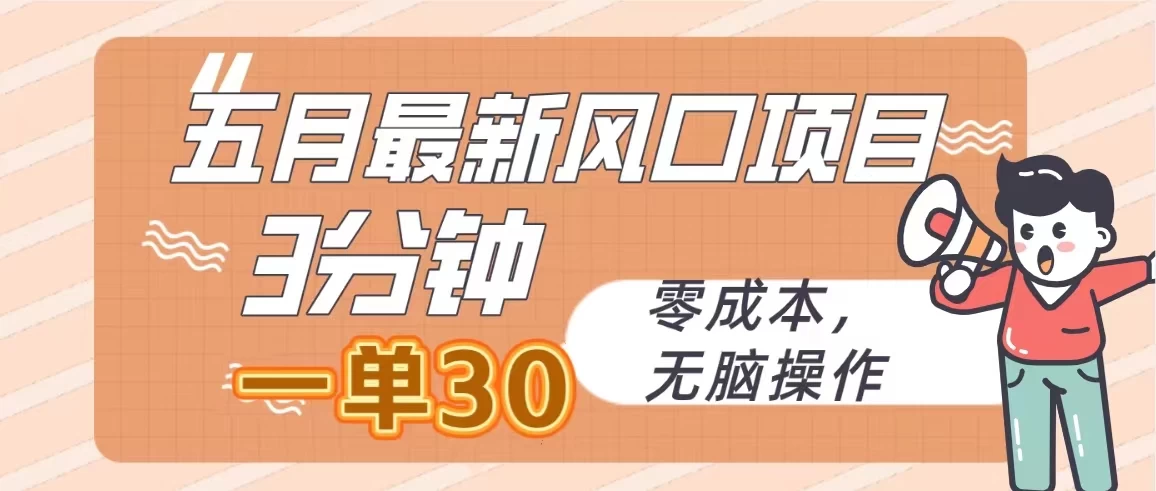 五月最新风口项目
3分钟
一单30
零成本，
无脑操作